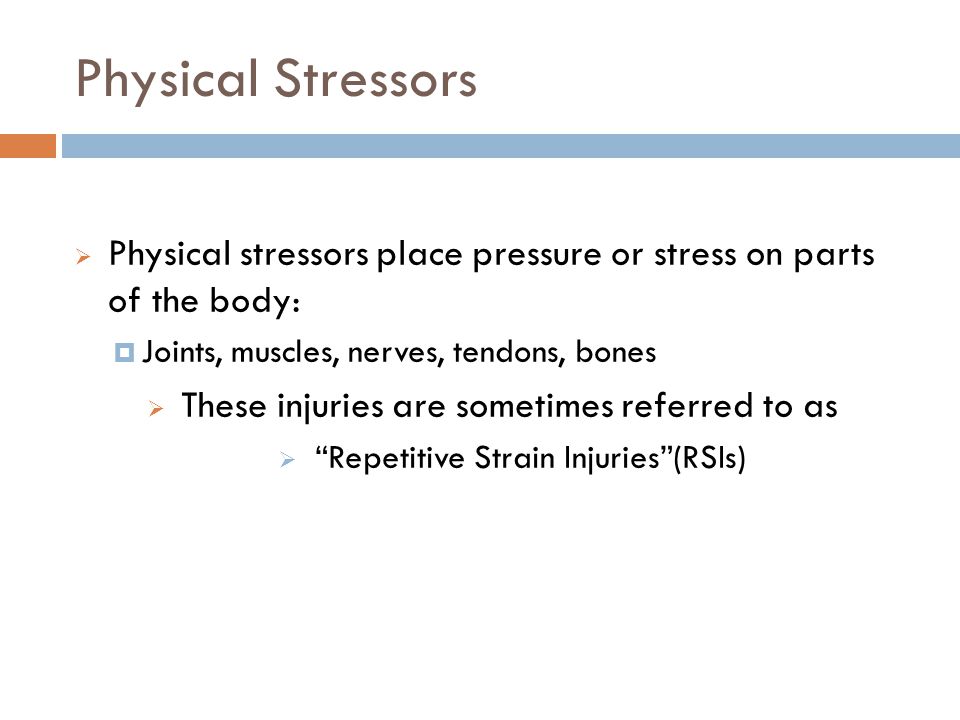 Physical Stressors

Physical stressors place pressure or stress on parts of the body:

Joints, muscles, nerves, tendons, bones

These injuries are sometimes referred to as

“Repetitive Strain Injuries”(RSIs)